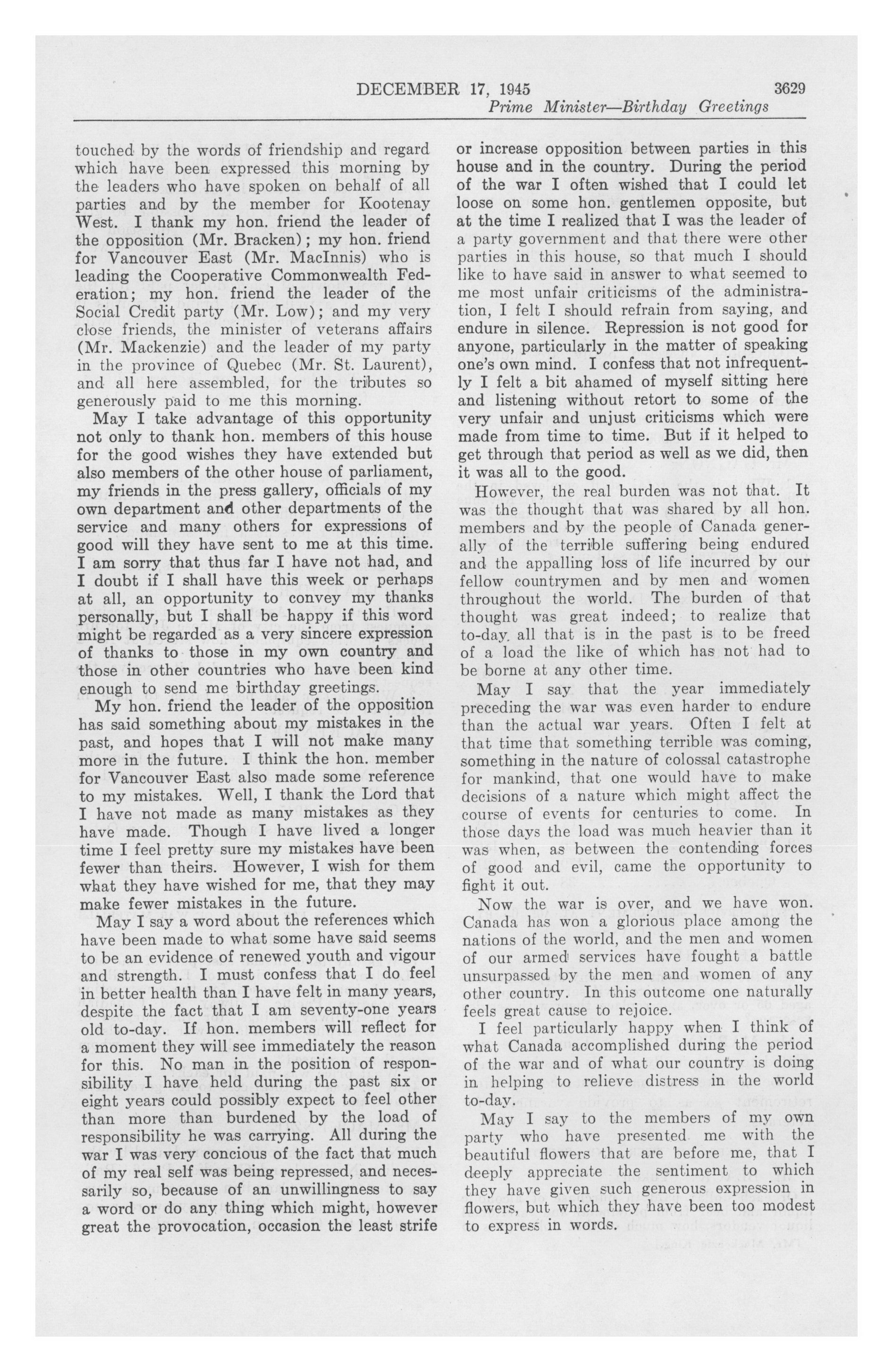 DECEMBER 17, 1945 3629
Prime Minister—Birthday Greetings

touched by the words of friendship and regard which have been expressed this morning by the leaders who have spoken on behalf of all parties and by the member for Kootenay West. I thank my hon. friend the leader of the opposition (Mr. Bracken); my hon. friend for Vancouver East (Mr. MacInnis) who is leading the Cooperative Commonwealth Federation; my hon. friend the leader of the Social Credit party (Mr. Low); and my very close friends, the minister of veterans affairs (Mr. Mackenzie) and the leader of my party in the province of Quebec (Mr. St. Laurent), and all here assembled, for the tributes so generously paid to me this morning.

May I take advantage of this opportunity not only to thank hon. members of this house for the good wishes they have extended but also members of the other house of parliament, my friends in the press gallery, officials of my own department and other departments of the service and many others for expressions of good will they have sent to me at this time. I am sorry that thus far I have not had, and I doubt if I shall have this week or perhaps at all, an opportunity to convey my thanks personally, but I shall be happy if this word might be regarded as a very sincere expression of thanks to those in my own country and those in other countries who have been kind enough to send me birthday greetings.

My hon. friend the leader of the opposition has said something about my mistakes in the past, and hopes that I will not make many more in the future. I think the hon. member for Vancouver East also made some reference to my mistakes. Well, I thank the Lord that I have not made as many mistakes as they have made. Though I have lived a longer time I feel pretty sure my mistakes have been fewer than theirs. However, I wish for them what they have wished for me, that they may make fewer mistakes in the future.

May I say a word about the references which have been made to what some have said seems to be an evidence of renewed youth and vigour and strength. I must confess that I do feel in better health than I have felt in many years, despite the fact that I am seventy-one years old to-day. If hon. members will reflect for a moment they will see immediately the reason for this. No man in the position of responsibility I have held during the past six or eight years could possibly expect to feel other than more than burdened by the load of responsibility he was carrying. All during the war I was very concious of the fact that much of my real self was being repressed, and necessarily so, because of an unwillingness to say a word or do any thing which might, however great the provocation, occasion the least strife or increase opposition between parties in this house and in the country. During the period of the war I often wished that I could let loose on some hon. gentlemen opposite, but at the time I realized that I was the leader of a party government and that there were other parties in this house, so that much I should like to have said in answer to what seemed to me most unfair criticisms of the administration, I felt I should refrain from saying, and endure in silence. Repression is not good for anyone, particularly in the matter of speaking one's own mind. I confess that not infrequently I felt a bit ahamed of myself sitting here and listening without retort to some of the very unfair and unjust criticisms which were made from time to time. But if it helped to get through that period as well as we did, then it was all to the good.

However, the real burden was not that. It was the thought that was shared by all hon. members and by the people of Canada generally of the terrible suffering being endured and the appalling loss of life incurred by our fellow countrymen and by men and women throughout the world. The burden of that thought was great indeed; to realize that to-day all that is in the past is to be freed of a load the like of which has not had to be borne at any other time.

May I say that the year immediately preceding the war was even harder to endure than the actual war years. Often I felt at that time that something terrible was coming, something in the nature of colossal catastrophe for mankind, that one would have to make decisions of a nature which might affect the course of events for centuries to come. In those days the load was much heavier than it was when, as between the contending forces of good and evil, came the opportunity to fight it out.

Now the war is over, and we have won. Canada has won a glorious place among the nations of the world, and the men and women of our armed services have fought a battle unsurpassed by the men and women of any other country. In this outcome one naturally feels great cause to rejoice.

I feel particularly happy when I think of what Canada accomplished during the period of the war and of what our country is doing in helping to relieve distress in the world to-day.

May I say to the members of my own party who have presented me with the beautiful flowers that are before me, that I deeply appreciate the sentiment to which they have given such generous expression in flowers, but which they have been too modest to express in words.